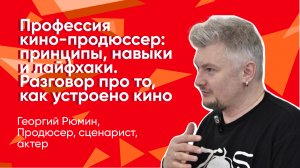 Профессия кино-продюссер: принципы, навыки и лайфхаки. Разговор про то, как устроено кино

Георгий Рюмин, Продюсер, сценарист, актер